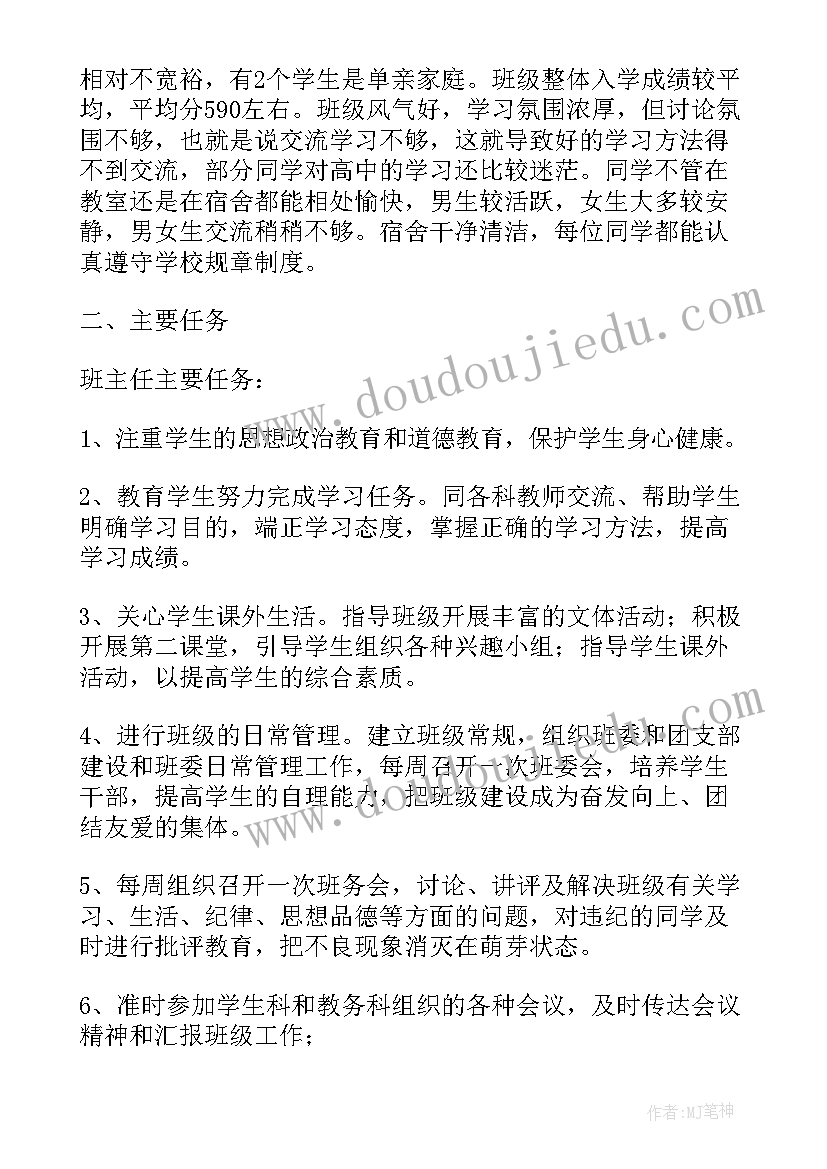 相对不宽裕，有2个学生是单亲家庭。班级整体入学成绩较平均，平均分590左右。班级风气好，学习氛围浓厚，但讨论氛围不够，也就是说交流学习不够，这就导致好的学习方法得不到交流，部分同学对高中的学习还比较迷茫。同学不管在教室还是在宿舍都能相处愉快，男生较活跃，女生大多较安静，男女生交流稍稍不够。宿舍干净清洁，每位同学都能认真遵守学校规章制度。

二、主要任务

班主任主要任务：

1、注重学生的思想政治教育和道德教育，保护学生身心健康。

2、教育学生努力完成学习任务。同各科教师交流、帮助学生明确学习目的，端正学习态度，掌握正确的学习方法，提高学习成绩。

3、关心学生课外生活。指导班级开展丰富的文体活动；积极开展第二课堂，引导学生组织各种兴趣小组；指导学生课外活动，以提高学生的综合素质。

4、进行班级的日常管理。建立班级常规，组织班委和团支部建设和班委日常管理工作，每周召开一次班委会，培养学生干部，提高学生的自理能力，把班级建设成为奋发向上、团结友爱的集体。

5、每周组织召开一次班务会，讨论、讲评及解决班级有关学习、生活、纪律、思想品德等方面的问题，对违纪的同学及时进行批评教育，把不良现象消灭在萌芽状态。

6、准时参加学生科和教务科组织的各种会议，及时传达会议精神和汇报班级工作；

www.doudoujiedu.com

www.doudoujiedu.com

作者:MJ笔神